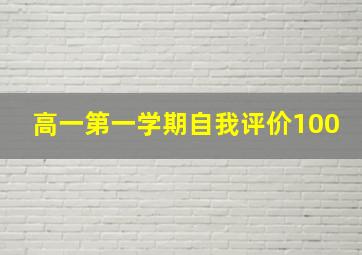 高一第一学期自我评价100